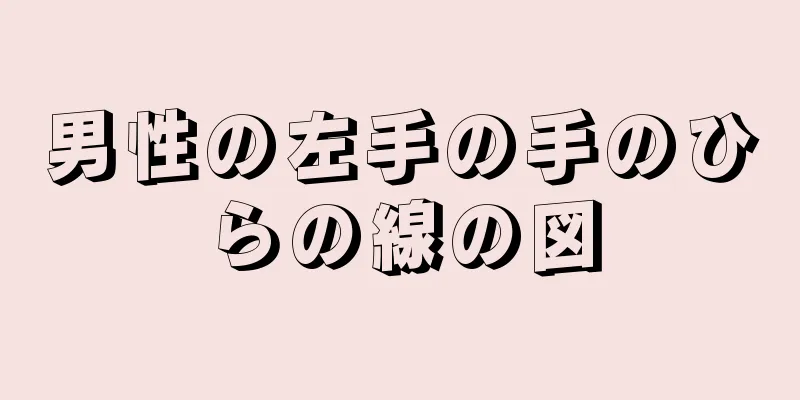 男性の左手の手のひらの線の図